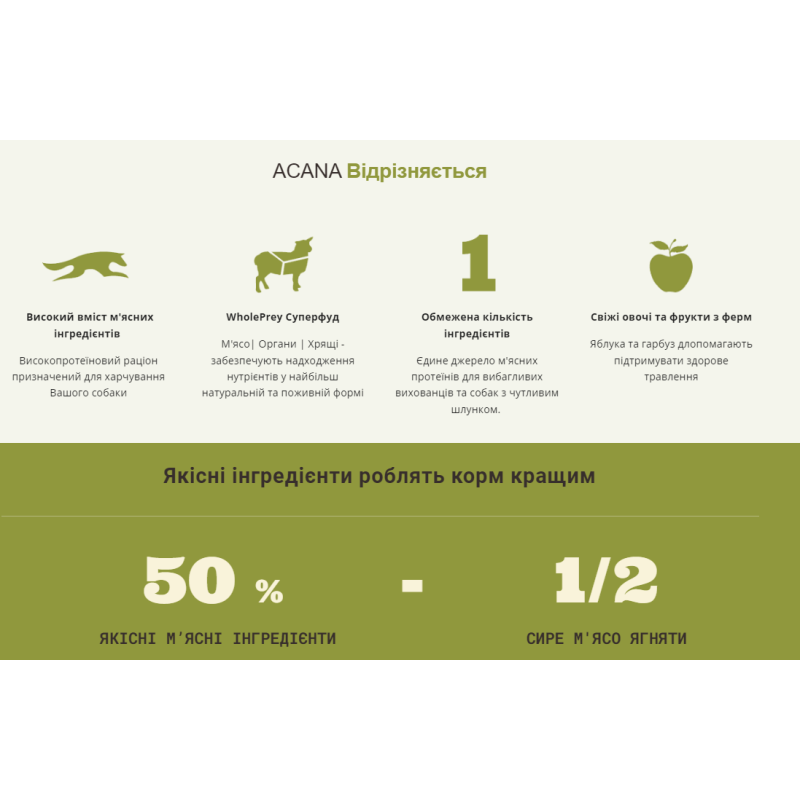 ACANA Відрізняється

Високий вміст м'ясних інгредієнтів

Високопротеїновий раціон призначений для харчування Вашого собаки

WholePrey Суперфуд

М'ясо| Органи | Хрящі - забезпечують надходження нутрієнтів у найбільш натуральній та поживній формі

1

Обмежена кількість інгредієнтів

Єдине джерело м'ясних протеїнів для вибагливих вихованців та собак з чутливим шлунком.

Свіжі овочі та фрукти з ферм

Яблука та гарбуз длопомагають підтримувати здорове травлення

Якісні інгредієнти роблять корм кращим

50 %

ЯКІСНІ М'ЯСНІ ІНГРЕДІЄНТИ

-

1/2

СИРЕ М'ЯСО ЯГНЯТИ